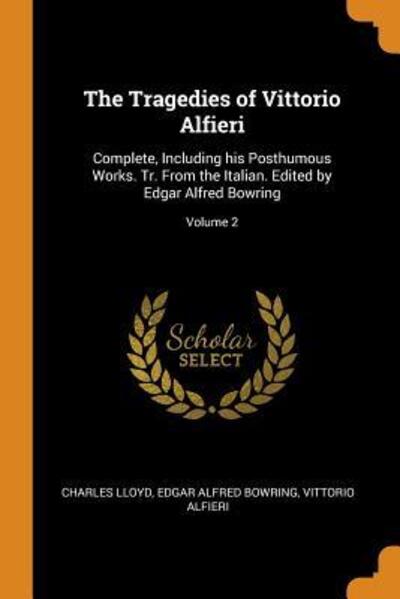 The Tragedies of Vittorio Alfieri

Complete, Including his Posthumous Works. Tr. From the Italian. Edited by Edgar Alfred Bowring

Volume 2

Scholar
SELECT

CHARLES LLOYD, EDGAR ALFRED BOWRING, VITTORIO ALFIERI